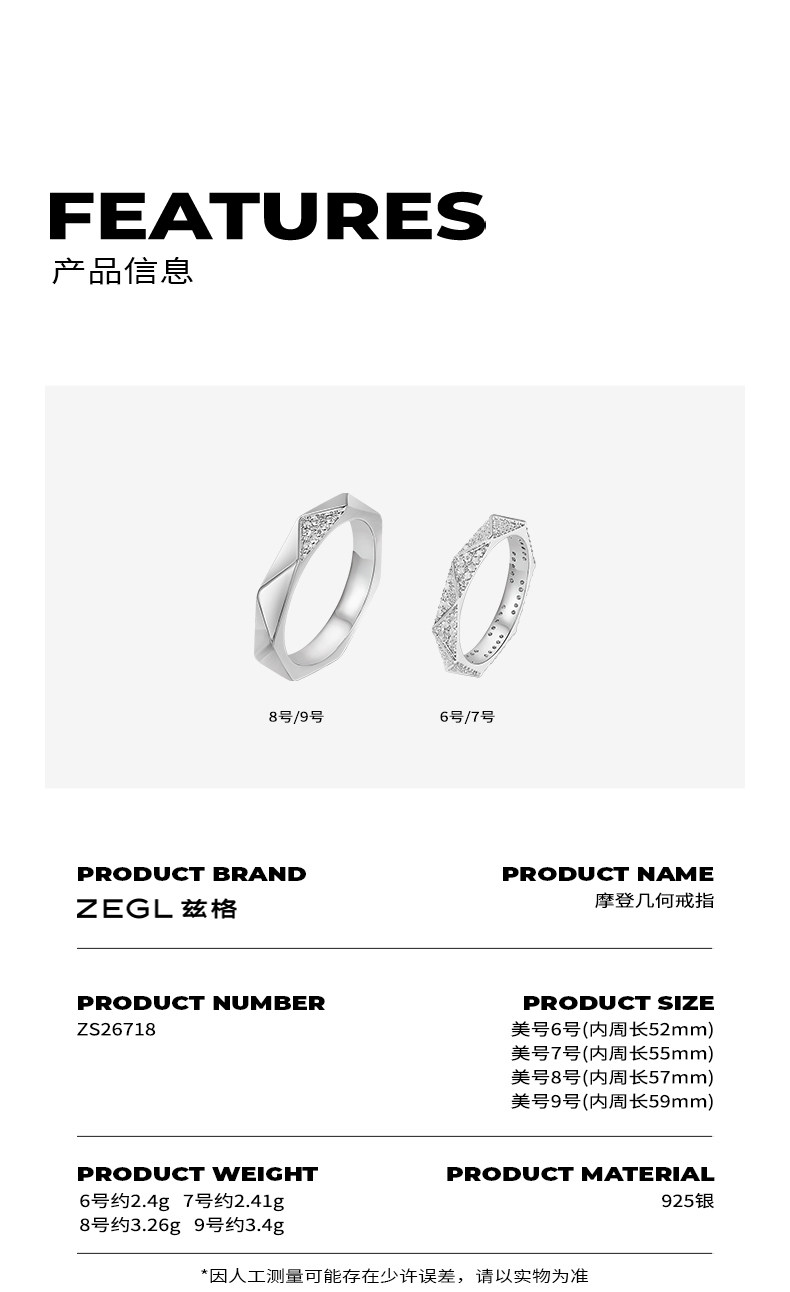 FEATURES
产品信息

8号/9号

6号/7号

PRODUCT BRAND
ZEGL 兹格

PRODUCT NAME
摩登几何戒指

PRODUCT NUMBER
ZS26718

PRODUCT SIZE
美号6号(内周长52mm)
美号7号(内周长55mm)
美号8号(内周长57mm)
美号9号(内周长59mm)

PRODUCT WEIGHT
6号约2.4g 7号约2.41g
8号约3.26g 9号约3.4g

PRODUCT MATERIAL
925银

*因人工测量可能存在少许误差，请以实物为准